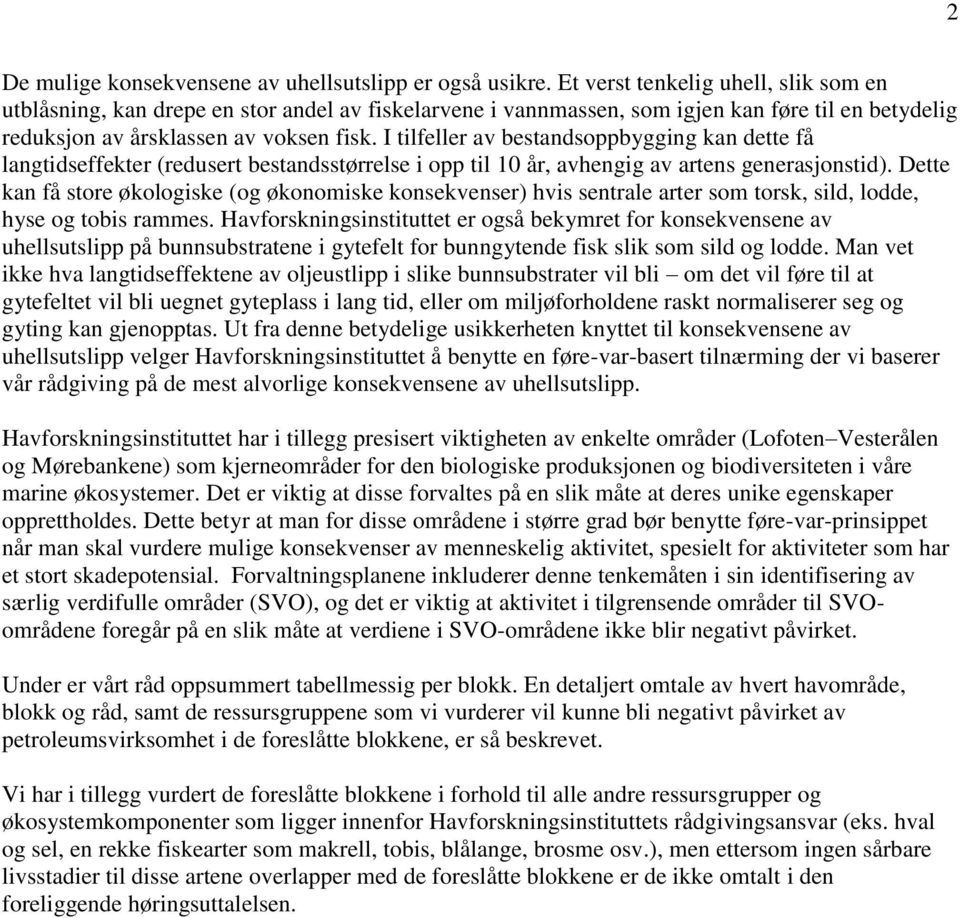 2

De mulige konsekvensene av uhellsutslipp er også usikre. Et verst tenkelig uhell, slik som en utblåsning, kan drepe en stor andel av fiskelarvene i vannmassen, som igjen kan føre til en betydelig reduksjon av årsklassen av voksen fisk. I tilfeller av bestandsoppbygging kan dette få langtidseffekter (redusert bestandsstørrelse i opp til 10 år, avhengig av artens generasjonstid). Dette kan få store økologiske (og økonomiske konsekvenser) hvis sentrale arter som torsk, sild, lodde, hyse og tobis rammes. Havforskningsinstituttet er også bekymret for konsekvensene av uhellsutslipp på bunnsubstratene i gytefelt for bunngytende fisk slik som sild og lodde. Man vet ikke hva langtidseffektene av oljeustlipp i slike bunnsubstrater vil bli – om det vil føre til at gytefeltet vil bli uegnet gyteplass i lang tid, eller om miljøforholdene raskt normaliserer seg og gyting kan gjenopptas. Ut fra denne betydelige usikkerheten knyttet til konsekvensene av uhellsutslipp velger Havforskningsinstituttet å benytte en føre-var-basert tilnærming der vi baserer vår rådgiving på de mest alvorlige konsekvensene av uhellsutslipp.

Havforskningsinstituttet har i tillegg presisert viktigheten av enkelte områder (Lofoten–Vesterålen og Mørebankene) som kjerneområder for den biologiske produksjonen og biodiversiteten i våre marine økosystemer. Det er viktig at disse forvaltes på en slik måte at deres unike egenskaper opprettholdes. Dette betyr at man for disse områdene i større grad bør benytte føre-var-prinsippet når man skal vurdere mulige konsekvenser av menneskelig aktivitet, spesielt for aktiviteter som har et stort skadepotensial. Forvaltningsplanene inkluderer denne tenkemåten i sin identifisering av særlig verdifulle områder (SVO), og det er viktig at aktivitet i tilgrensende områder til SVO-områdene foregår på en slik måte at verdiene i SVO-områdene ikke blir negativt påvirket.

Under er vårt råd oppsummert tabellmessig per blokk. En detaljert omtale av hvert havområde, blokk og råd, samt de ressursgruppene som vi vurderer vil kunne bli negativt påvirket av petroleumsvirksomhet i de foreslåtte blokkene, er så beskrevet.

Vi har i tillegg vurdert de foreslåtte blokkene i forhold til alle andre ressursgrupper og økosystemkomponenter som ligger innenfor Havforskningsinstituttets rådgivingsansvar (eks. hval og sel, en rekke fiskearter som makrell, tobis, blålange, brosme osv.), men ettersom ingen sårbare livsstadier til disse artene overlapper med de foreslåtte blokkene er de ikke omtalt i den foreliggende høringsuttalelsen.